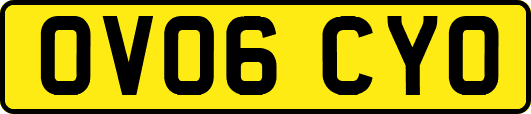 OV06 CYO